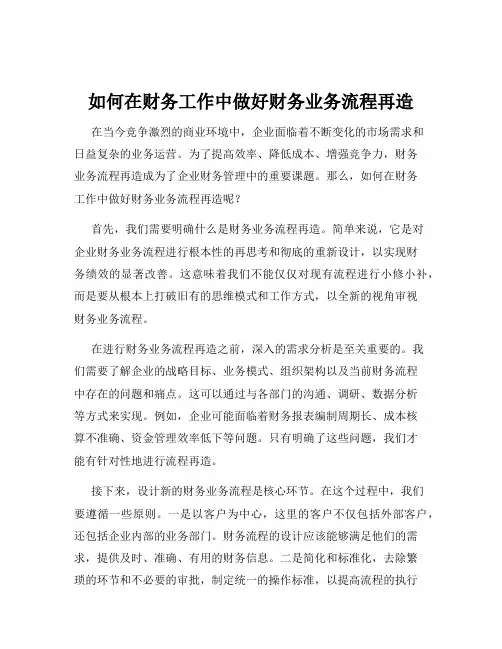 如何在财务工作中做好财务业务流程再造

在当今竞争激烈的商业环境中，企业面临着不断变化的市场需求和日益复杂的业务运营。为了提高效率、降低成本、增强竞争力，财务业务流程再造成为了企业财务管理中的重要课题。那么，如何在财务工作中做好财务业务流程再造呢？

首先，我们需要明确什么是财务业务流程再造。简单来说，它是对企业财务业务流程进行根本性的再思考和彻底的重新设计，以实现财务绩效的显著改善。这意味着我们不能仅仅对现有流程进行小修小补，而是要从根本上打破旧有的思维模式和工作方式，以全新的视角审视财务业务流程。

在进行财务业务流程再造之前，深入的需求分析是至关重要的。我们需要了解企业的战略目标、业务模式、组织架构以及当前财务流程中存在的问题和痛点。这可以通过与各部门的沟通、调研、数据分析等方式来实现。例如，企业可能面临着财务报表编制周期长、成本核算不准确、资金管理效率低下等问题。只有明确了这些问题，我们才能有针对性地进行流程再造。

接下来，设计新的财务业务流程是核心环节。在这个过程中，我们要遵循一些原则。一是以客户为中心，这里的客户不仅包括外部客户，还包括企业内部的业务部门。财务流程的设计应该能够满足他们的需求，提供及时、准确、有用的财务信息。二是简化和标准化，去除繁琐的环节和不必要的审批，制定统一的操作标准，以提高流程的执行